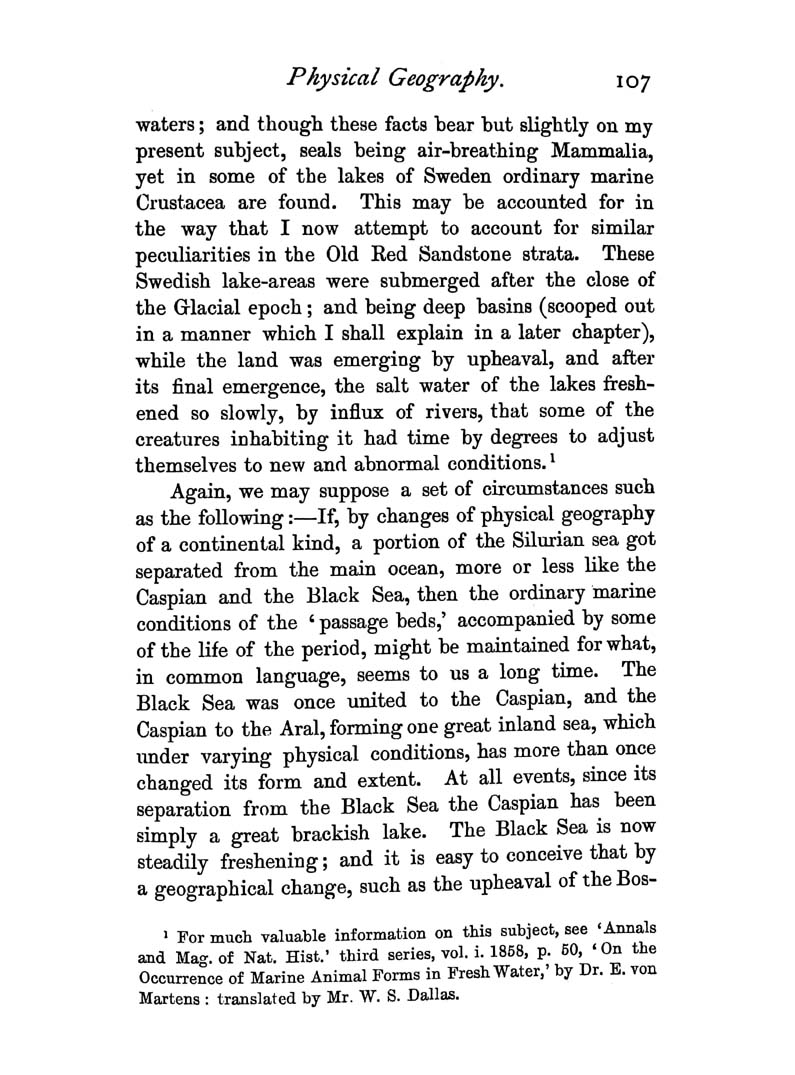 Physical Geography. 107

waters; and though these facts bear but slightly on my present subject, seals being air-breathing Mammalia, yet in some of the lakes of Sweden ordinary marine Crustacea are found. This may be accounted for in the way that I now attempt to account for similar peculiarities in the Old Red Sandstone strata. These Swedish lake-areas were submerged after the close of the Glacial epoch; and being deep basins (scooped out in a manner which I shall explain in a later chapter), while the land was emerging by upheaval, and after its final emergence, the salt water of the lakes freshened so slowly, by influx of rivers, that some of the creatures inhabiting it had time by degrees to adjust themselves to new and abnormal conditions.$^1$

Again, we may suppose a set of circumstances such as the following:—If, by changes of physical geography of a continental kind, a portion of the Silurian sea got separated from the main ocean, more or less like the Caspian and the Black Sea, then the ordinary marine conditions of the 'passage beds,' accompanied by some of the life of the period, might be maintained for what, in common language, seems to us a long time. The Black Sea was once united to the Caspian, and the Caspian to the Aral, forming one great inland sea, which under varying physical conditions, has more than once changed its form and extent. At all events, since its separation from the Black Sea the Caspian has been simply a great brackish lake. The Black Sea is now steadily freshening; and it is easy to conceive that by a geographical change, such as the upheaval of the Bos-

$^1$ For much valuable information on this subject, see 'Annals and Mag. of Nat. Hist.' third series, vol. i. 1858, p. 50, 'On the Occurrence of Marine Animal Forms in Fresh Water,' by Dr. E. von Martens: translated by Mr. W. S. Dallas.